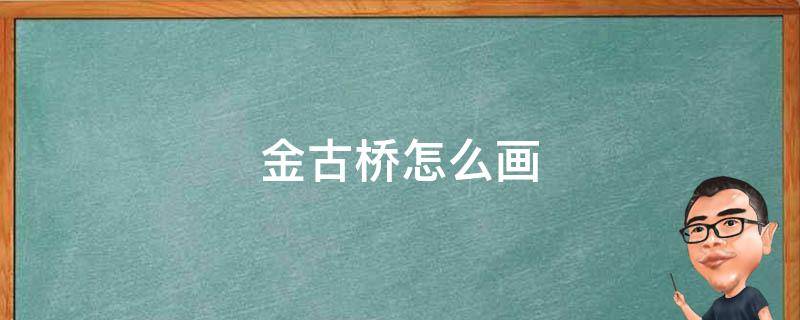 金古桥怎么画